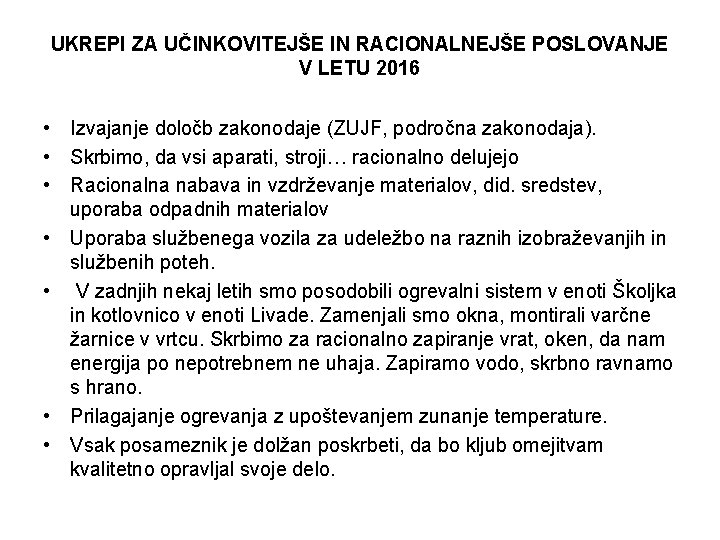 UKREPI ZA UČINKOVITEJŠE IN RACIONALNEJŠE POSLOVANJE V LETU 2016

• Izvajanje določb zakonodaje (ZUJF, področna zakonodaja).
• Skrbimo, da vsi aparati, stroji… racionalno delujejo
• Racionalna nabava in vzdrževanje materialov, did. sredstev, uporaba odpadnih materialov
• Uporaba službenega vozila za udeležbo na raznih izobraževanjih in službenih poteh.
• V zadnjih nekaj letih smo posodobili ogrevalni sistem v enoti Školjka in kotlovnico v enoti Livade. Zamenjali smo okna, montirali varčne žarnice v vrtcu. Skrbimo za racionalno zapiranje vrat, oken, da nam energija po nepotrebnem ne uhaja. Zapiramo vodo, skrbno ravnamo s hrano.
• Prilagajanje ogrevanja z upoštevanjem zunanje temperature.
• Vsak posameznik je dolžan poskrbeti, da bo kljub omejitvam kvalitetno opravljal svoje delo.